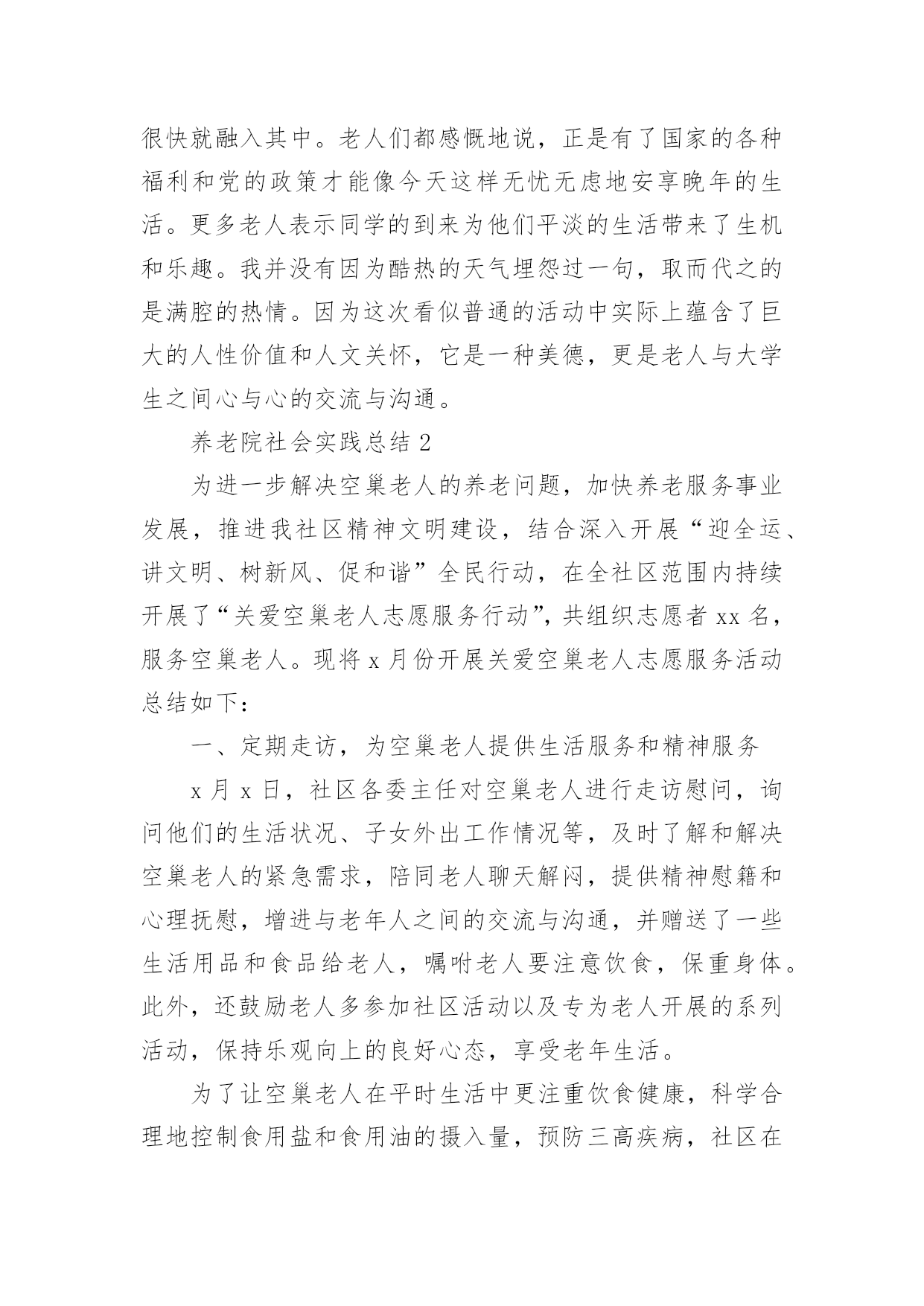 很快就融入其中。老人们都感慨地说，正是有了国家的各种福利和党的政策才能像今天这样无忧无虑地安享晚年的生活。更多老人表示同学的到来为他们平淡的生活带来了生机和乐趣。我并没有因为酷热的天气埋怨过一句，取而代之的是满腔的热情。因为这次看似普通的活动中实际上蕴含了巨大的人性价值和人文关怀，它是一种美德，更是老人与大学生之间心与心的交流与沟通。

养老院社会实践总结 2

为进一步解决空巢老人的养老问题，加快养老服务事业发展，推进我社区精神文明建设，结合深入开展“迎全运、讲文明、树新风、促和谐”全民行动，在全社区范围内持续开展了“关爱空巢老人志愿服务行动”，共组织志愿者 xx 名，服务空巢老人。现将 x 月份开展关爱空巢老人志愿服务活动总结如下：

一、定期走访，为空巢老人提供生活服务和精神服务

x 月 x 日，社区各委主任对空巢老人进行走访慰问，询问他们的生活状况、子女外出工作情况等，及时了解和解决空巢老人的紧急需求，陪同老人聊天解闷，提供精神慰籍和心理抚慰，增进与老年人之间的交流与沟通，并赠送了一些生活用品和食品给老人，嘱咐老人要注意饮食，保重身体。此外，还鼓励老人多参加社区活动以及专为老人开展的系列活动，保持乐观向上的良好心态，享受老年生活。

为了让空巢老人在平时生活中更注重饮食健康，科学合理地控制食用盐和食用油的摄入量，预防三高疾病，社区在